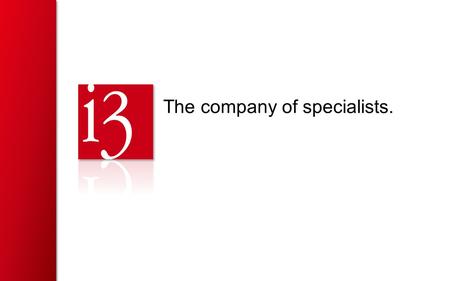 i3

The company of specialists.